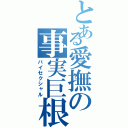 とある愛撫の事実巨根
バイセクシャル